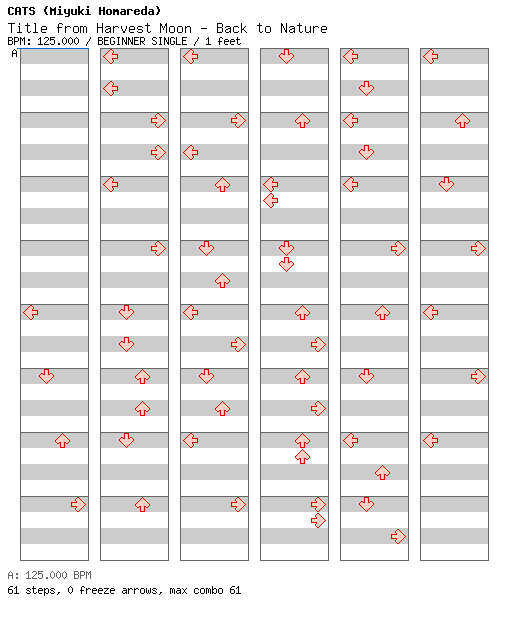 CATS (Miyuki Homareda)
Title from Harvest Moon - Back to Nature
BPM: 125.000 / BEGINNER SINGLE / 1 feet

A

A: 125.000 BPM
61 steps, 0 freeze arrows, max combo 61